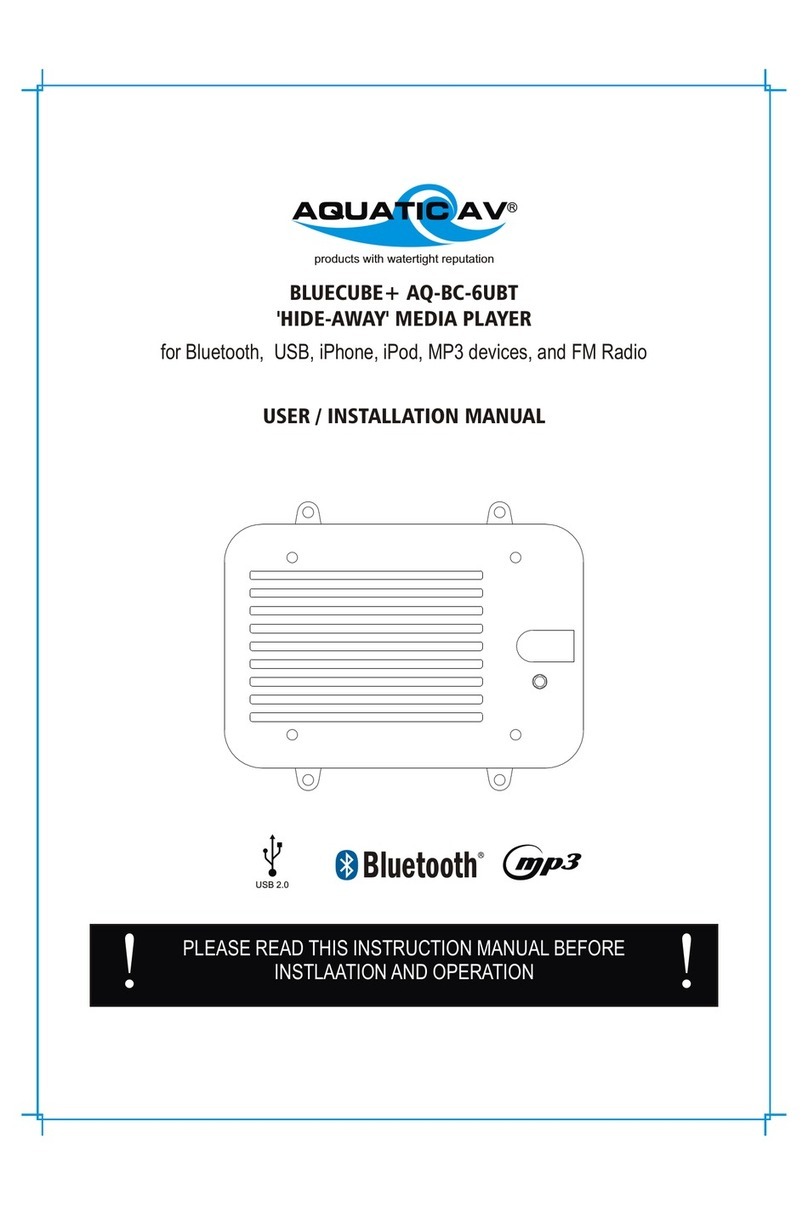 AQUATIC AV®
products with watertight reputation

BLUECUBE+ AQ-BC-6UBT
'HIDE-AWAY' MEDIA PLAYER
for Bluetooth, USB, iPhone, iPod, MP3 devices, and FM Radio

USER / INSTALLATION MANUAL

USB 2.0
Bluetooth®
mp3

!
PLEASE READ THIS INSTRUCTION MANUAL BEFORE INSTLAATION AND OPERATION
!